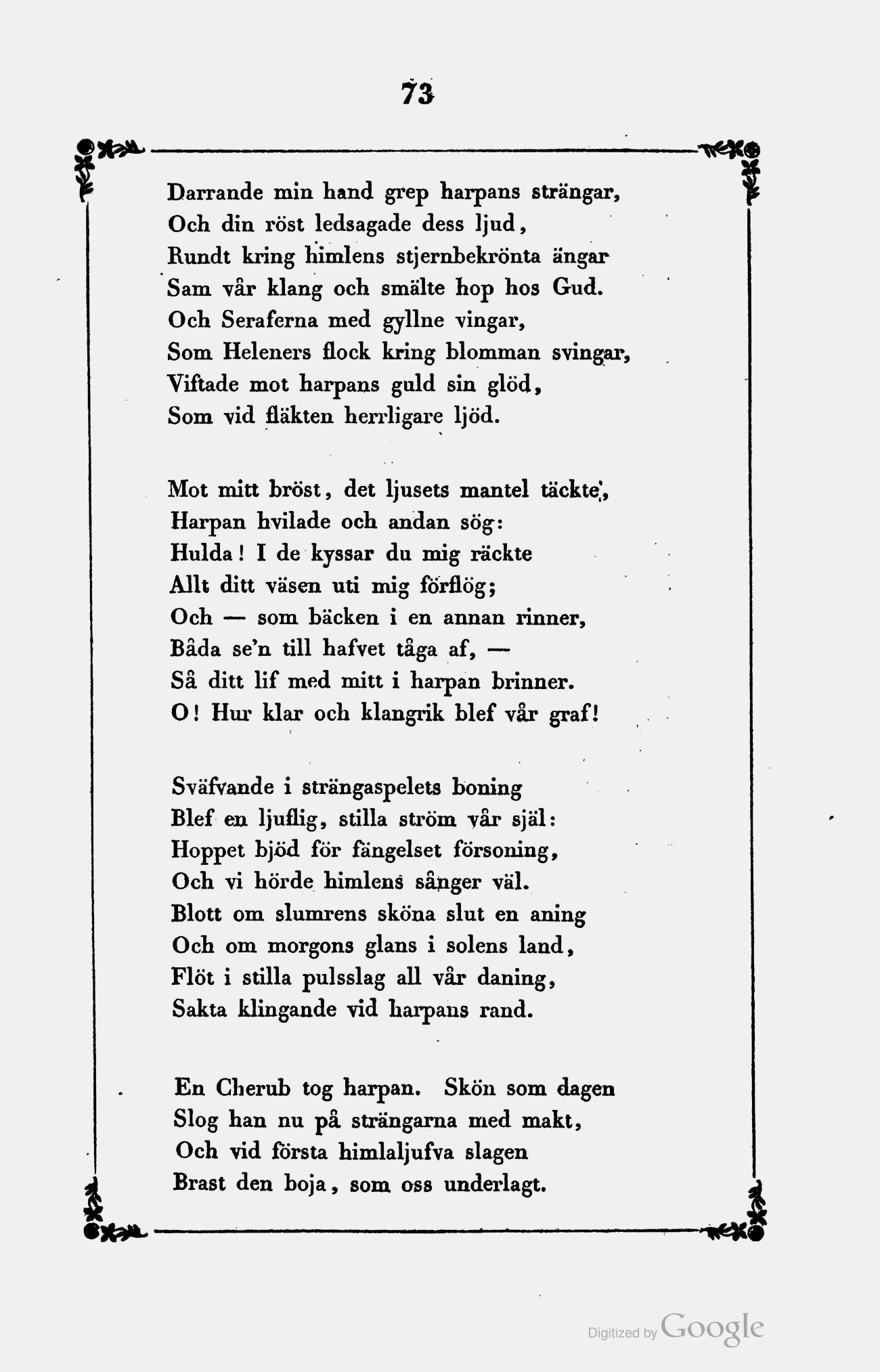 73

Darrande min hand grep harpans strängar,
Och din röst ledsagade dess ljud,
Rundt kring himlens stjernbekrönta ängar
Sam vår klang och smälte hop hos Gud.
Och Seraferna med gyllne vingar,
Som Heleners flock kring blomman svingar,
Viftade mot harpans guld sin glöd,
Som vid fläkten herrligare ljöd.

Mot mitt bröst, det ljusets mantel täckte,
Harpan hvilade och andan sög:
Hulda! I de kyssar du mig räckte
Allt ditt väsen uti mig förflög;
Och — som bäcken i en annan rinner,
Båda se'n till hafvet tåga af, —
Så ditt lif med mitt i harpan brinner.
O! Hur klar och klangrik blef vår graf!

Sväfvande i strängaspelets boning
Blef en ljuflig, stilla ström vår själ:
Hoppet bjöd för fängelset försoning,
Och vi hörde himlens sånger väl.
Blott om slumrens sköna slut en aning
Och om morgons glans i solens land,
Flöt i stilla pulsslag all vår daning,
Sakta klingande vid harpans rand.

En Cherub tog harpan. Skön som dagen
Slog han nu på strängarna med makt,
Och vid första himlaljufva slagen
Brast den boja, som oss underlagt.

Digitized by Google